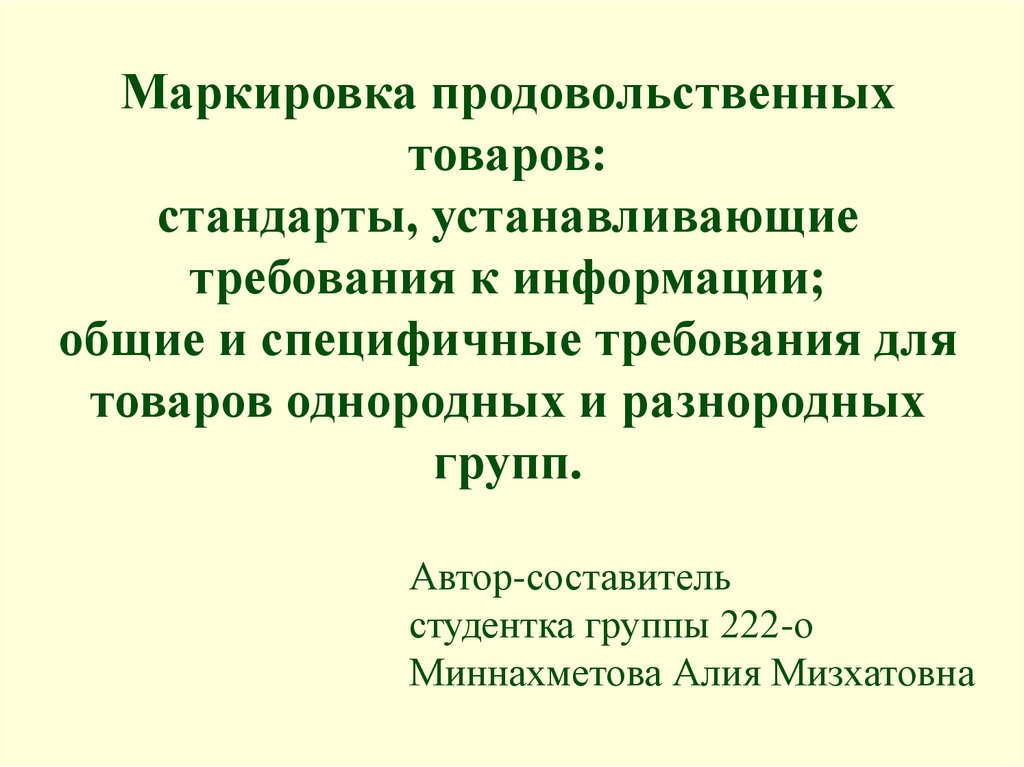 Маркировка продовольственных товаров:
стандарты, устанавливающие требования к информации;
общие и специфичные требования для товаров однородных и разнородных групп.

Автор-составитель
студентка группы 222-о
Миннахметова Алия Мизхатовна